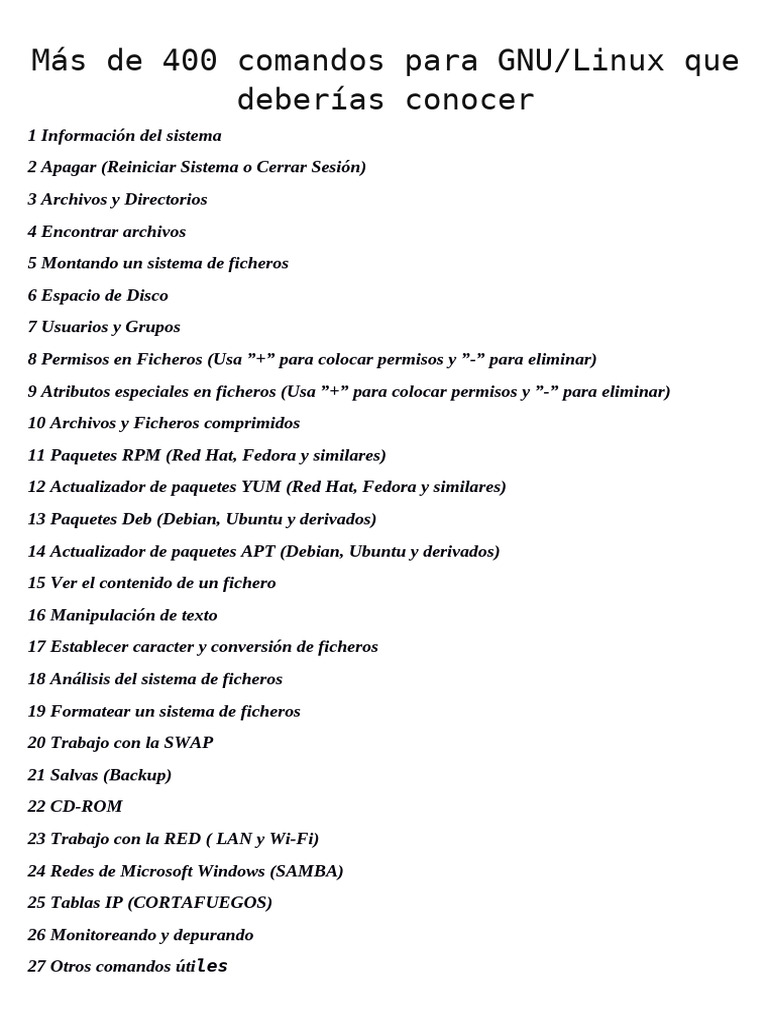 Más de 400 comandos para GNU/Linux que deberías conocer

1 Información del sistema

2 Apagar (Reiniciar Sistema o Cerrar Sesión)

3 Archivos y Directorios

4 Encontrar archivos

5 Montando un sistema de ficheros

6 Espacio de Disco

7 Usuarios y Grupos

8 Permisos en Ficheros (Usa ”+” para colocar permisos y ”-” para eliminar)

9 Atributos especiales en ficheros (Usa ”+” para colocar permisos y ”-” para eliminar)

10 Archivos y Ficheros comprimidos

11 Paquetes RPM (Red Hat, Fedora y similares)

12 Actualizador de paquetes YUM (Red Hat, Fedora y similares)

13 Paquetes Deb (Debian, Ubuntu y derivados)

14 Actualizador de paquetes APT (Debian, Ubuntu y derivados)

15 Ver el contenido de un fichero

16 Manipulación de texto

17 Establecer caracter y conversión de ficheros

18 Análisis del sistema de ficheros

19 Formatear un sistema de ficheros

20 Trabajo con la SWAP

21 Salvas (Backup)

22 CD-ROM

23 Trabajo con la RED ( LAN y Wi-Fi)

24 Redes de Microsoft Windows (SAMBA)

25 Tablas IP (CORTAFUEGOS)

26 Monitoreando y depurando

27 Otros comandos útiles